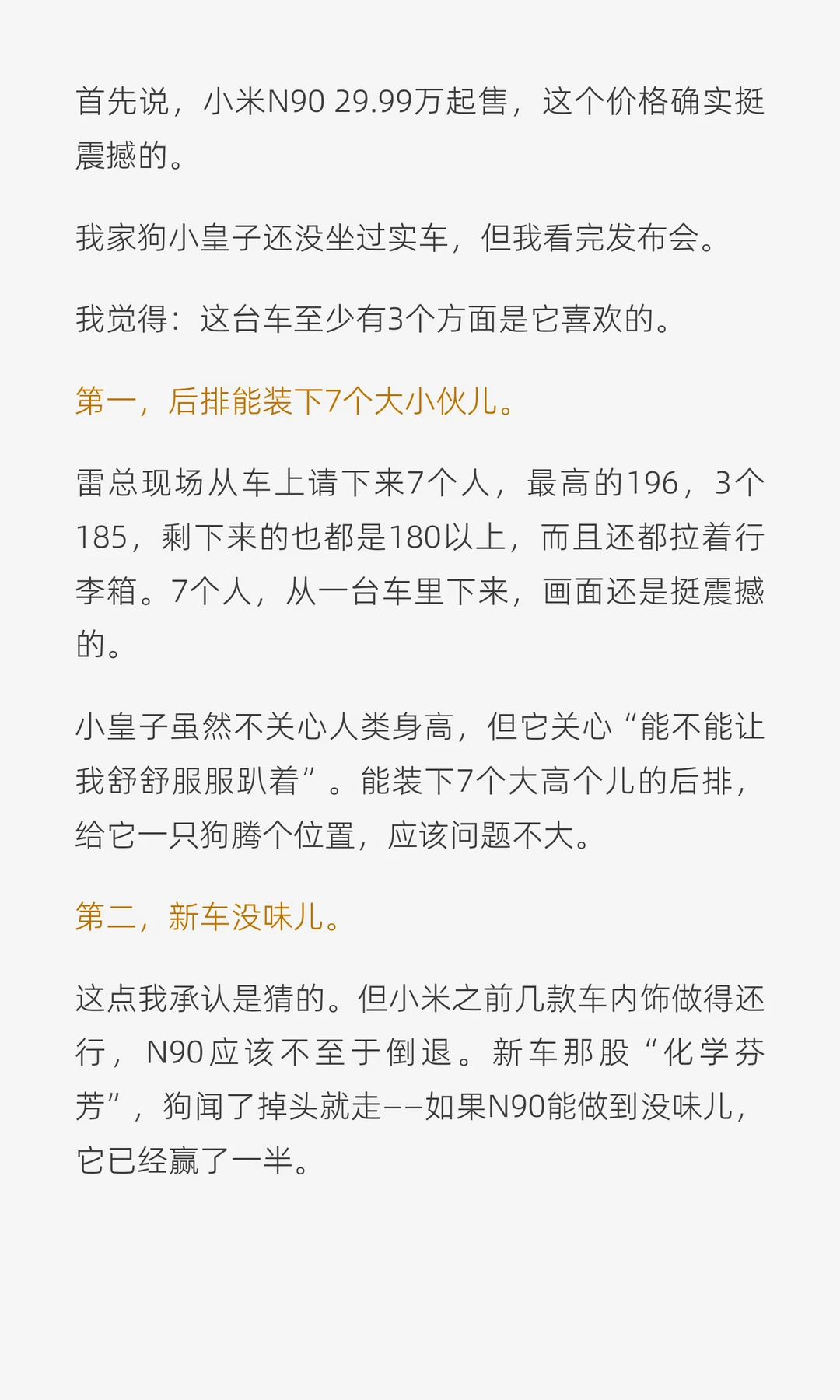 首先说，小米N90 29.99万起售，这个价格确实挺震撼的。

我家狗小皇子还没坐过实车，但我看完发布会。

我觉得：这台车至少有3个方面是它喜欢的。

第一，后排能装下7个大小伙儿。

雷总现场从车上请下来7个人，最高的196，3个185，剩下来的也都是180以上，而且还都拉着行李箱。7个人，从一台车里下来，画面还是挺震撼的。

小皇子虽然不关心人类身高，但它关心“能不能让我舒舒服服趴着”。能装下7个大高个儿的后排，给它一只狗腾个位置，应该问题不大。

第二，新车没味儿。

这点我承认是猜的。但小米之前几款车内饰做得还行，N90应该不至于倒退。新车那股“化学芬芳”，狗闻了掉头就走——如果N90能做到没味儿，它已经赢了一半。